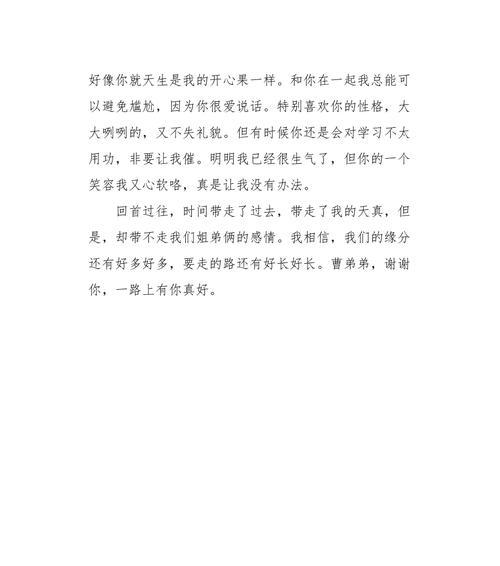 好像你就天生是我的开心果一样。和你在一起我总能可以避免尴尬，因为你很爱说话。特别喜欢你的性格，大大咧咧的，又不失礼貌。但有时候你还是会对学习不太用功，非要让我催。明明我已经很生气了，但你的一个笑容我又心软咯，真是让我没有办法。

回首过往，时间带走了过去，带走了我的天真，但是，却带不走我们姐弟俩的感情。我相信，我们的缘分还有好多好多，要走的路还有好长好长。曹弟弟，谢谢你，一路上有你真好。